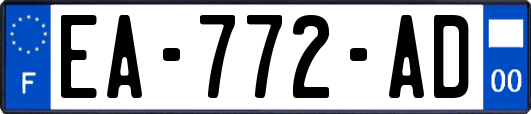 F
EA-772-AD
00